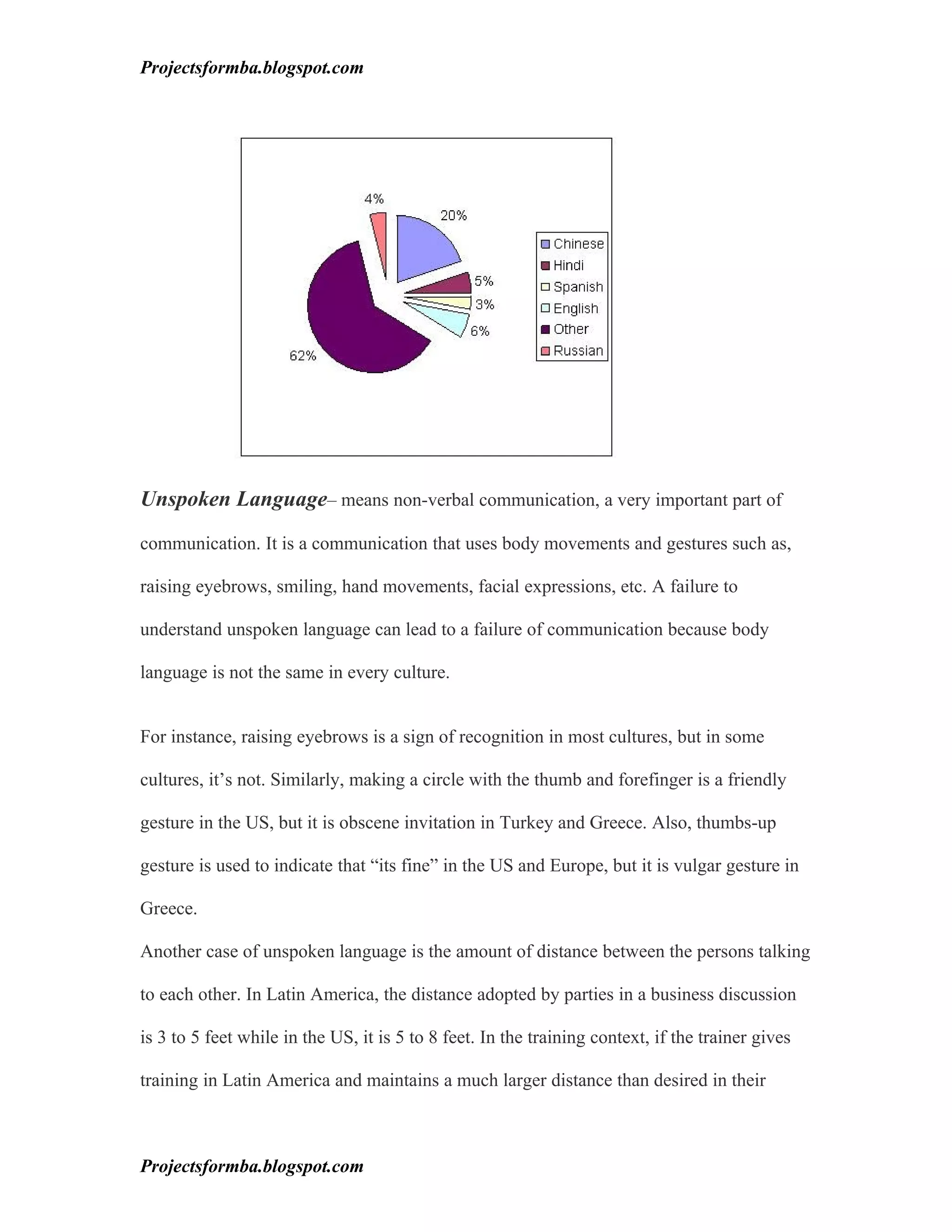 Projectsformba.blogspot.com

4%
20%
5%
3%
6%
62%

Chinese
Hindi
Spanish
English
Other
Russian

Unspoken Language– means non-verbal communication, a very important part of communication. It is a communication that uses body movements and gestures such as, raising eyebrows, smiling, hand movements, facial expressions, etc. A failure to understand unspoken language can lead to a failure of communication because body language is not the same in every culture.

For instance, raising eyebrows is a sign of recognition in most cultures, but in some cultures, it's not. Similarly, making a circle with the thumb and forefinger is a friendly gesture in the US, but it is obscene invitation in Turkey and Greece. Also, thumbs-up gesture is used to indicate that "its fine" in the US and Europe, but it is vulgar gesture in Greece.
Another case of unspoken language is the amount of distance between the persons talking to each other. In Latin America, the distance adopted by parties in a business discussion is 3 to 5 feet while in the US, it is 5 to 8 feet. In the training context, if the trainer gives training in Latin America and maintains a much larger distance than desired in their

Projectsformba.blogspot.com